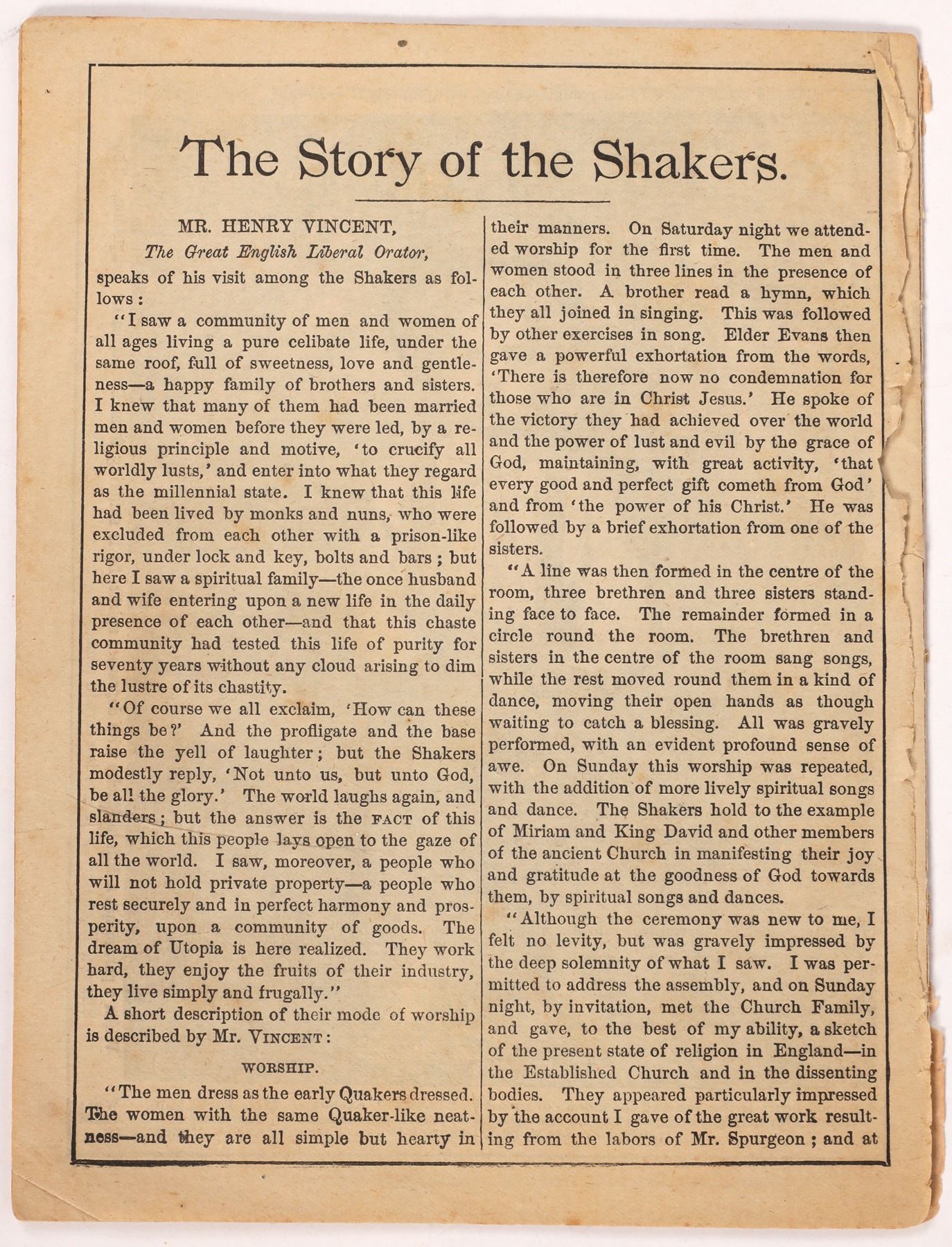 The Story of the Shakers.

MR. HENRY VINCENT,
The Great English Liberal Orator,
speaks of his visit among the Shakers as follows:

"I saw a community of men and women of all ages living a pure celibate life, under the same roof, full of sweetness, love and gentleness—a happy family of brothers and sisters. I knew that many of them had been married men and women before they were led, by a religious principle and motive, 'to crucify all worldly lusts,' and enter into what they regard as the millennial state. I knew that this life had been lived by monks and nuns, who were excluded from each other with a prison-like rigor, under lock and key, bolts and bars; but here I saw a spiritual family—the once husband and wife entering upon a new life in the daily presence of each other—and that this chaste community had tested this life of purity for seventy years without any cloud arising to dim the lustre of its chastity.

"Of course we all exclaim, 'How can these things be?' And the profligate and the base raise the yell of laughter; but the Shakers modestly reply, 'Not unto us, but unto God, be all the glory.' The world laughs again, and slanders; but the answer is the FACT of this life, which this people lays open to the gaze of all the world. I saw, moreover, a people who will not hold private property—a people who rest securely and in perfect harmony and prosperity, upon a community of goods. The dream of Utopia is here realized. They work hard, they enjoy the fruits of their industry, they live simply and frugally."

A short description of their mode of worship is described by Mr. VINCENT:

WORSHIP.

"The men dress as the early Quakers dressed. The women with the same Quaker-like neatness—and they are all simple but hearty in their manners. On Saturday night we attended worship for the first time. The men and women stood in three lines in the presence of each other. A brother read a hymn, which they all joined in singing. This was followed by other exercises in song. Elder Evans then gave a powerful exhortation from the words, 'There is therefore now no condemnation for those who are in Christ Jesus.' He spoke of the victory they had achieved over the world and the power of lust and evil by the grace of God, maintaining, with great activity, 'that every good and perfect gift cometh from God' and from 'the power of his Christ.' He was followed by a brief exhortation from one of the sisters.

"A line was then formed in the centre of the room, three brethren and three sisters standing face to face. The remainder formed in a circle round the room. The brethren and sisters in the centre of the room sang songs, while the rest moved round them in a kind of dance, moving their open hands as though waiting to catch a blessing. All was gravely performed, with an evident profound sense of awe. On Sunday this worship was repeated, with the addition of more lively spiritual songs and dance. The Shakers hold to the example of Miriam and King David and other members of the ancient Church in manifesting their joy and gratitude at the goodness of God towards them, by spiritual songs and dances.

"Although the ceremony was new to me, I felt no levity, but was gravely impressed by the deep solemnity of what I saw. I was permitted to address the assembly, and on Sunday night, by invitation, met the Church Family, and gave, to the best of my ability, a sketch of the present state of religion in England—in the Established Church and in the dissenting bodies. They appeared particularly impressed by the account I gave of the great work resulting from the labors of Mr. Spurgeon; and at